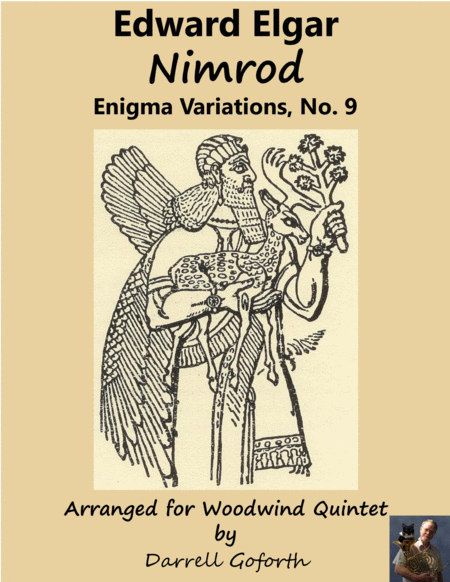 Edward Elgar
Nimrod
Enigma Variations, No. 9

Arranged for Woodwind Quintet
by
Darrell Goforth